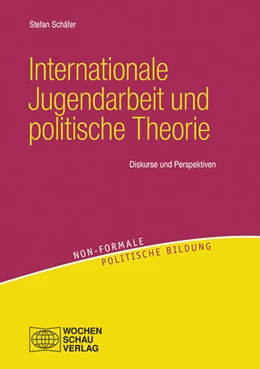 Stefan Schäfer

Internationale Jugendarbeit und politische Theorie

Diskurse und Perspektiven

NON-FORMALE
POLITISCHE BILDUNG

WOCHEN
SCHAU
VERLAG